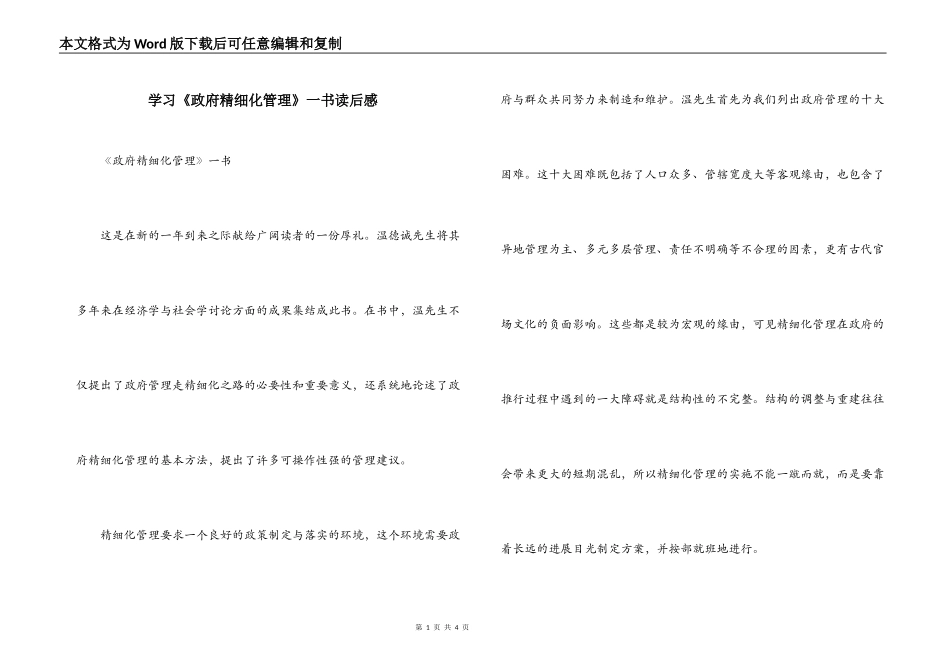 本文格式为Word版下载后可任意编辑和复制

学习《政府精细化管理》一书读后感

《政府精细化管理》一书

这是在新的一年到来之际献给广阔读者的一份厚礼。温德诚先生将其多年来在经济学与社会学讨论方面的成果集结成此书。在书中，温先生不仅提出了政府管理走精细化之路的必要性和重要意义，还系统地论述了政府精细化管理的基本方法，提出了许多可操作性强的管理建议。

精细化管理要求一个良好的政策制定与落实的环境，这个环境需要政府与群众共同努力来制造和维护。温先生首先为我们列出政府管理的十大困难。这十大困难既包括了人口众多、管辖宽度大等客观缘由，也包含了异地管理为主、多元多层管理、责任不明确等不合理的因素，更有古代官场文化的负面影响。这些都是较为宏观的缘由，可见精细化管理在政府的推行过程中遇到的一大障碍就是结构性的不完整。结构的调整与重建往往会带来更大的短期混乱，所以精细化管理的实施不能一蹴而就，而是要靠着长远的进展目光制定方案，并按部就班地进行。

第 1 页 共 4 页